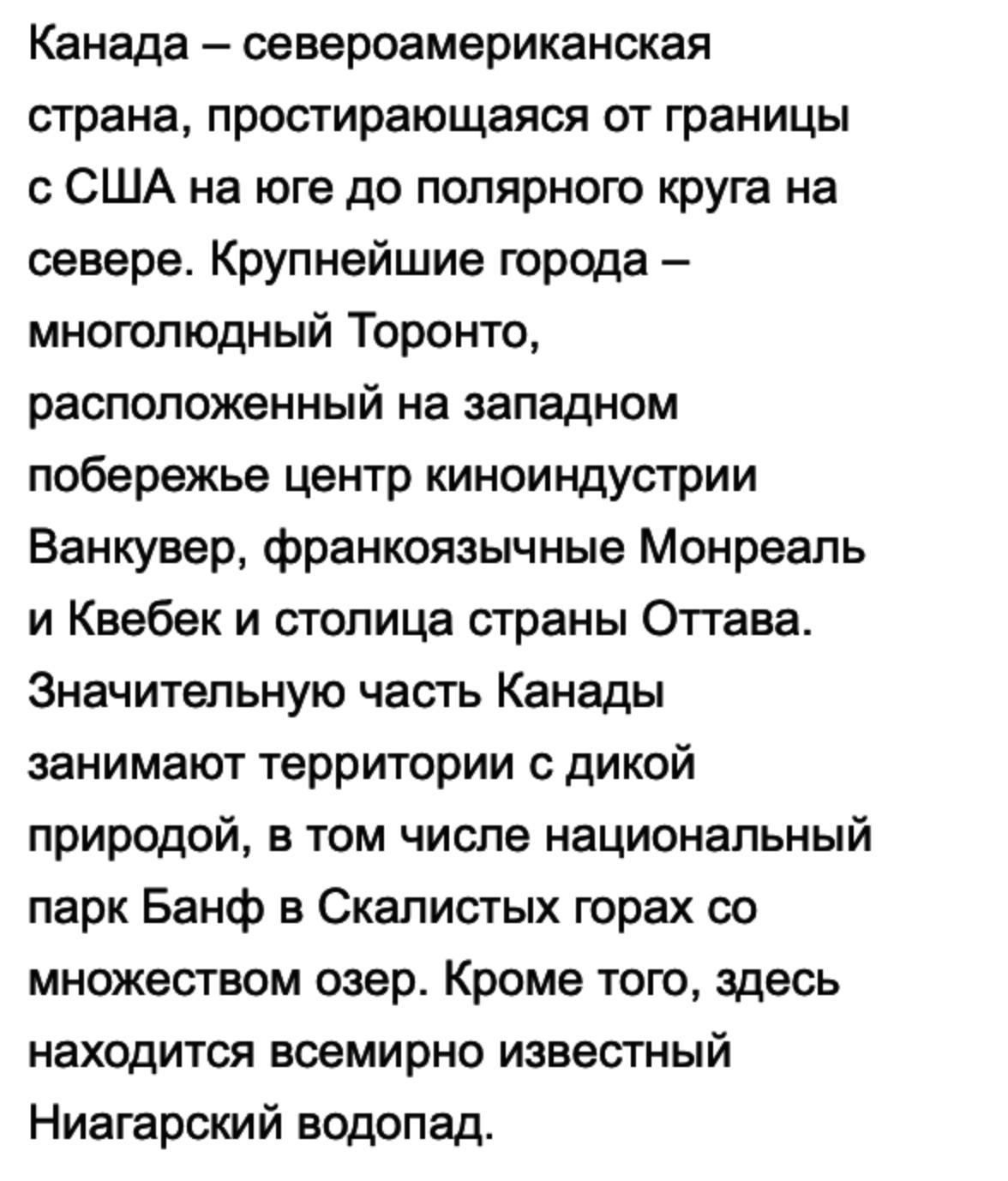 Канада – североамериканская страна, простирающаяся от границы с США на юге до полярного круга на севере. Крупнейшие города – многолюдный Торонто, расположенный на западном побережье центр киноиндустрии Ванкувер, франкоязычные Монреаль и Квебек и столица страны Оттава. Значительную часть Канады занимают территории с дикой природой, в том числе национальный парк Банф в Скалистых горах со множеством озер. Кроме того, здесь находится всемирно известный Ниагарский водопад.